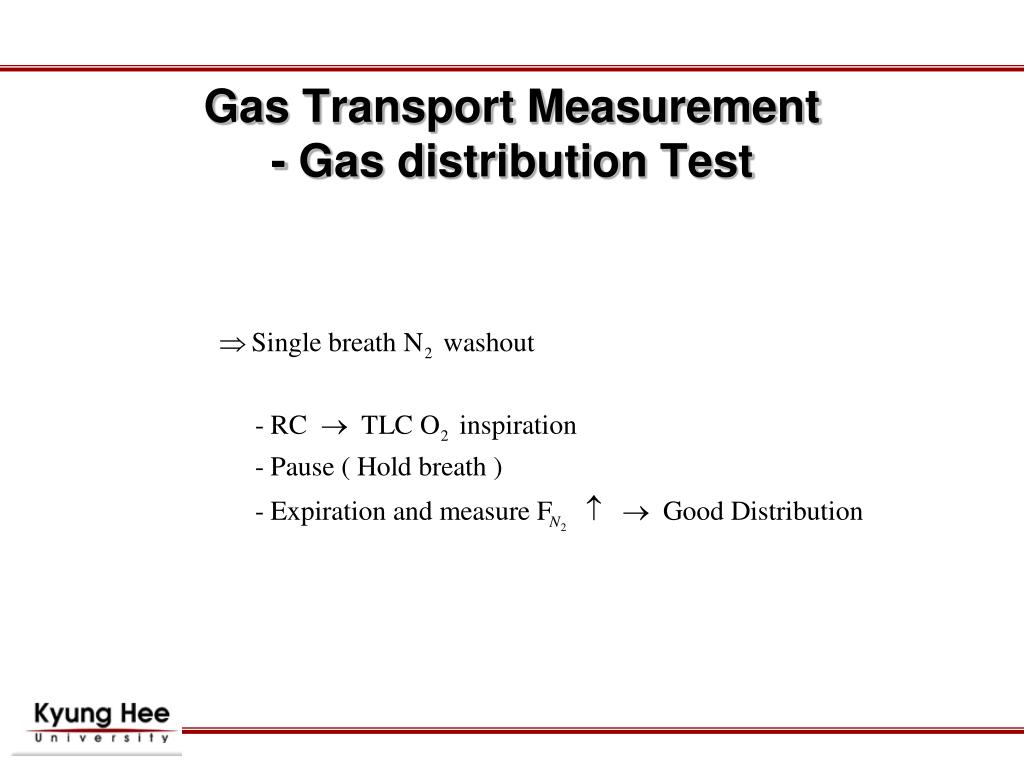 Gas Transport Measurement
- Gas distribution Test

$\Rightarrow$ Single breath $N_2$ washout

- RC $\rightarrow$ TLC $O_2$ inspiration
- Pause ( Hold breath )
- Expiration and measure $F_{N_2}$ $\uparrow$ $\rightarrow$ Good Distribution

Kyung Hee
University